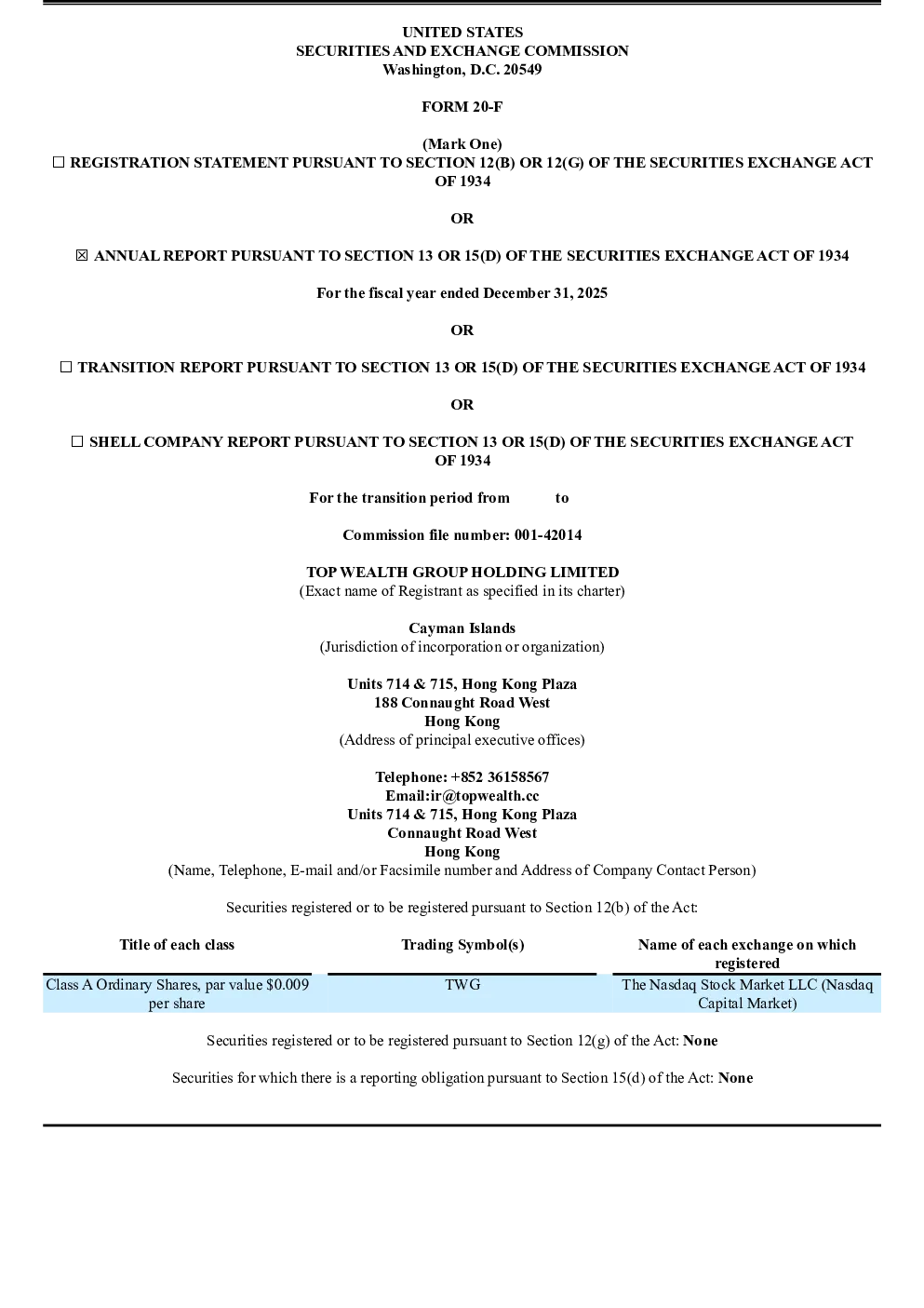 UNITED STATES
SECURITIES AND EXCHANGE COMMISSION
Washington, D.C. 20549

FORM 20-F

(Mark One)
☐ REGISTRATION STATEMENT PURSUANT TO SECTION 12(B) OR 12(G) OF THE SECURITIES EXCHANGE ACT OF 1934

OR

☒ ANNUAL REPORT PURSUANT TO SECTION 13 OR 15(D) OF THE SECURITIES EXCHANGE ACT OF 1934

For the fiscal year ended December 31, 2025

OR

☐ TRANSITION REPORT PURSUANT TO SECTION 13 OR 15(D) OF THE SECURITIES EXCHANGE ACT OF 1934

OR

☐ SHELL COMPANY REPORT PURSUANT TO SECTION 13 OR 15(D) OF THE SECURITIES EXCHANGE ACT OF 1934

For the transition period from to

Commission file number: 001-42014

TOP WEALTH GROUP HOLDING LIMITED
(Exact name of Registrant as specified in its charter)

Cayman Islands
(Jurisdiction of incorporation or organization)

Units 714 & 715, Hong Kong Plaza
188 Connaught Road West
Hong Kong
(Address of principal executive offices)

Telephone: +852 36158567
Email:ir@topwealth.cc
Units 714 & 715, Hong Kong Plaza
Connaught Road West
Hong Kong
(Name, Telephone, E-mail and/or Facsimile number and Address of Company Contact Person)

Securities registered or to be registered pursuant to Section 12(b) of the Act:

| Title of each class | Trading Symbol(s) | Name of each exchange on which registered |
|---|---|---|
| Class A Ordinary Shares, par value $0.009 per share | TWG | The Nasdaq Stock Market LLC (Nasdaq Capital Market) |

Securities registered or to be registered pursuant to Section 12(g) of the Act: None

Securities for which there is a reporting obligation pursuant to Section 15(d) of the Act: None